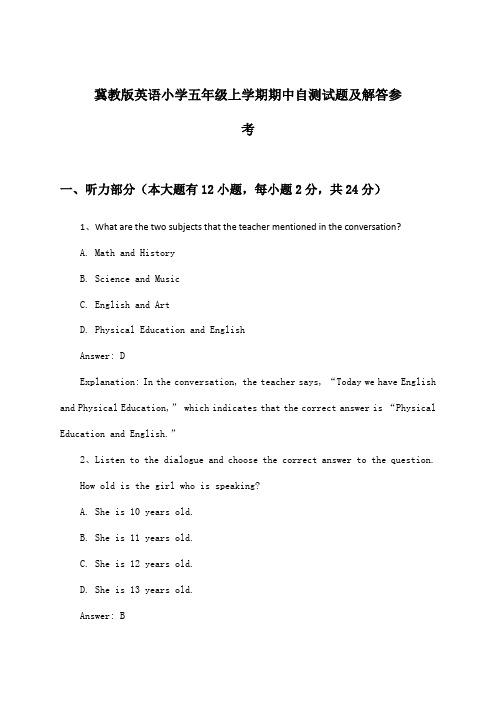 冀教版英语小学五年级上学期期中自测试题及解答参考

一、听力部分（本大题有12小题，每小题2分，共24分）

1、What are the two subjects that the teacher mentioned in the conversation?

A. Math and History

B. Science and Music

C. English and Art

D. Physical Education and English

Answer: D

Explanation: In the conversation, the teacher says, “Today we have English and Physical Education,” which indicates that the correct answer is “Physical Education and English.”

2、Listen to the dialogue and choose the correct answer to the question. How old is the girl who is speaking?

A. She is 10 years old.

B. She is 11 years old.

C. She is 12 years old.

D. She is 13 years old.

Answer: B